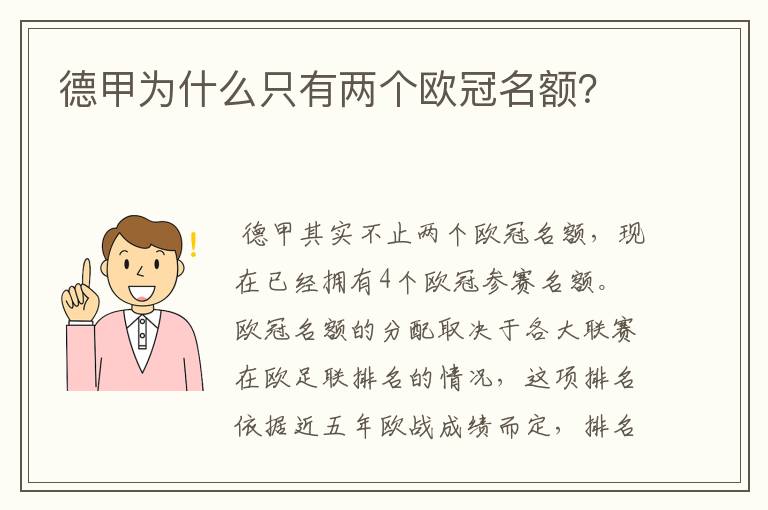 德甲为什么只有两个欧冠名额?

德甲其实不止两个欧冠名额，现在已经拥有4个欧冠参赛名额。欧冠名额的分配取决于各大联赛在欧足联排名的情况，这项排名依据近五年欧战成绩而定，排名